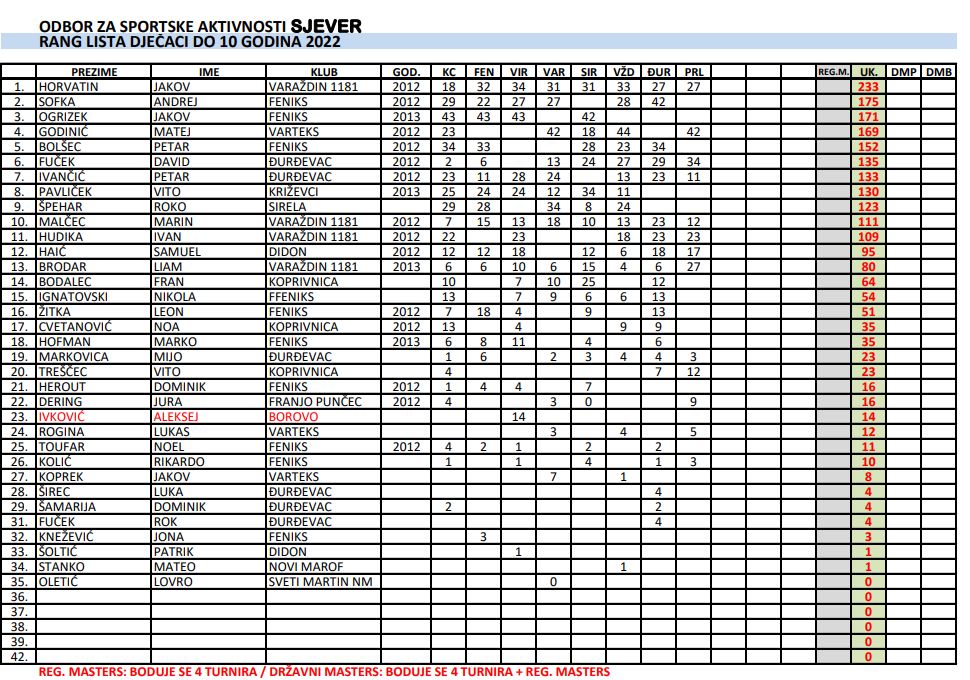 ODBOR ZA SPORTSKE AKTIVNOSTI SJEVER
RANG LISTA DJEČACI DO 10 GODINA 2022

| | PREZIME | IME | KLUB | GOD. | KC | FEN | VIR | VAR | SIR | VŽD | ĐUR | PRL | | | | REG.M. | UK. | DMP | DMB |
|---|---|---|---|---|---|---|---|---|---|---|---|---|---|---|---|---|---|---|---|
| 1. | HORVATIN | JAKOV | VARAŽDIN 1181 | 2012 | 18 | 32 | 34 | 31 | 31 | 33 | 27 | 27 | | | | | 233 | | |
| 2. | SOFKA | ANDREJ | FENIKS | 2012 | 29 | 22 | 27 | 27 | | 28 | 42 | | | | | | 175 | | |
| 3. | OGRIZEK | JAKOV | FENIKS | 2013 | 43 | 43 | 43 | | 42 | | | | | | | | 171 | | |
| 4. | GODINIĆ | MATEJ | VARTEKS | 2012 | 23 | | | 42 | 18 | 44 | | 42 | | | | | 169 | | |
| 5. | BOLŠEC | PETAR | FENIKS | 2012 | 34 | 33 | | | 28 | 23 | 34 | | | | | | 152 | | |
| 6. | FUČEK | DAVID | ĐURĐEVAC | 2012 | 2 | 6 | | 13 | 24 | 27 | 29 | 34 | | | | | 135 | | |
| 7. | IVANČIĆ | PETAR | ĐURĐEVAC | 2012 | 23 | 11 | 28 | 24 | | 13 | 23 | 11 | | | | | 133 | | |
| 8. | PAVLIČEK | VITO | KRIŽEVCI | 2013 | 25 | 24 | 24 | 12 | 34 | 11 | | | | | | | 130 | | |
| 9. | ŠPEHAR | ROKO | SIRELA | | 29 | 28 | | 34 | 8 | 24 | | | | | | | 123 | | |
| 10. | MALČEC | MARIN | VARAŽDIN 1181 | 2012 | 7 | 15 | 13 | 18 | 10 | 13 | 23 | 12 | | | | | 111 | | |
| 11. | HUDIKA | IVAN | VARAŽDIN 1181 | 2012 | 22 | | 23 | | | 18 | 23 | 23 | | | | | 109 | | |
| 12. | HAIĆ | SAMUEL | DIDON | 2012 | 12 | 12 | 18 | | 12 | 6 | 18 | 17 | | | | | 95 | | |
| 13. | BRODAR | LIAM | VARAŽDIN 1181 | 2013 | 6 | 6 | 10 | 6 | 15 | 4 | 6 | 27 | | | | | 80 | | |
| 14. | BODALEC | FRAN | KOPRIVNICA | | 10 | | 7 | 10 | 25 | | 12 | | | | | | 64 | | |
| 15. | IGNATOVSKI | NIKOLA | FFENIKS | | 13 | | 7 | 9 | 6 | 6 | 13 | | | | | | 54 | | |
| 16. | ŽITKA | LEON | FENIKS | 2012 | 7 | 18 | 4 | | 9 | | 13 | | | | | | 51 | | |
| 17. | CVETANOVIĆ | NOA | KOPRIVNICA | 2012 | 13 | | 4 | | | 9 | 9 | | | | | | 35 | | |
| 18. | HOFMAN | MARKO | FENIKS | 2013 | 6 | 8 | 11 | | 4 | | 6 | | | | | | 35 | | |
| 19. | MARKOVICA | MIJO | ĐURĐEVAC | | 1 | 6 | | 2 | 3 | 4 | 4 | 3 | | | | | 23 | | |
| 20. | TREŠČEC | VITO | KOPRIVNICA | | 4 | | | | | | 7 | 12 | | | | | 23 | | |
| 21. | HEROUT | DOMINIK | FENIKS | 2012 | 1 | 4 | 4 | | 7 | | | | | | | | 16 | | |
| 22. | DERING | JURA | FRANJO PUNČEC | 2012 | 4 | | | 3 | 0 | | | 9 | | | | | 16 | | |
| 23. | IVKOVIĆ | ALEKSEJ | BOROVO | | | | 14 | | | | | | | | | | 14 | | |
| 24. | ROGINA | LUKAS | VARTEKS | | | | | 3 | | 4 | | 5 | | | | | 12 | | |
| 25. | TOUFAR | NOEL | FENIKS | 2012 | 4 | 2 | 1 | | 2 | | 2 | | | | | | 11 | | |
| 26. | KOLIĆ | RIKARDO | FENIKS | | 1 | | 1 | | 4 | | 1 | 3 | | | | | 10 | | |
| 27. | KOPREK | JAKOV | VARTEKS | | | | | 7 | | 1 | | | | | | | 8 | | |
| 28. | ŠIREC | LUKA | ĐURĐEVAC | | | | | | | | 4 | | | | | | 4 | | |
| 29. | ŠAMARIJA | DOMINIK | ĐURĐEVAC | | 2 | | | | | | 2 | | | | | | 4 | | |
| 31. | FUČEK | ROK | ĐURĐEVAC | | | | | | | | 4 | | | | | | 4 | | |
| 32. | KNEŽEVIĆ | JONA | FENIKS | | | 3 | | | | | | | | | | | 3 | | |
| 33. | ŠOLTIĆ | PATRIK | DIDON | | | | 1 | | | | | | | | | | 1 | | |
| 34. | STANKO | MATEO | NOVI MAROF | | | | | | | 1 | | | | | | | 1 | | |
| 35. | OLETIĆ | LOVRO | SVETI MARTIN NM | | | | | 0 | | | | | | | | | 0 | | |
| 36. | | | | | | | | | | | | | | | | | 0 | | |
| 37. | | | | | | | | | | | | | | | | | 0 | | |
| 38. | | | | | | | | | | | | | | | | | 0 | | |
| 39. | | | | | | | | | | | | | | | | | 0 | | |
| 42. | | | | | | | | | | | | | | | | | 0 | | |

REG. MASTERS: BODUJE SE 4 TURNIRA / DRŽAVNI MASTERS: BODUJE SE 4 TURNIRA + REG. MASTERS